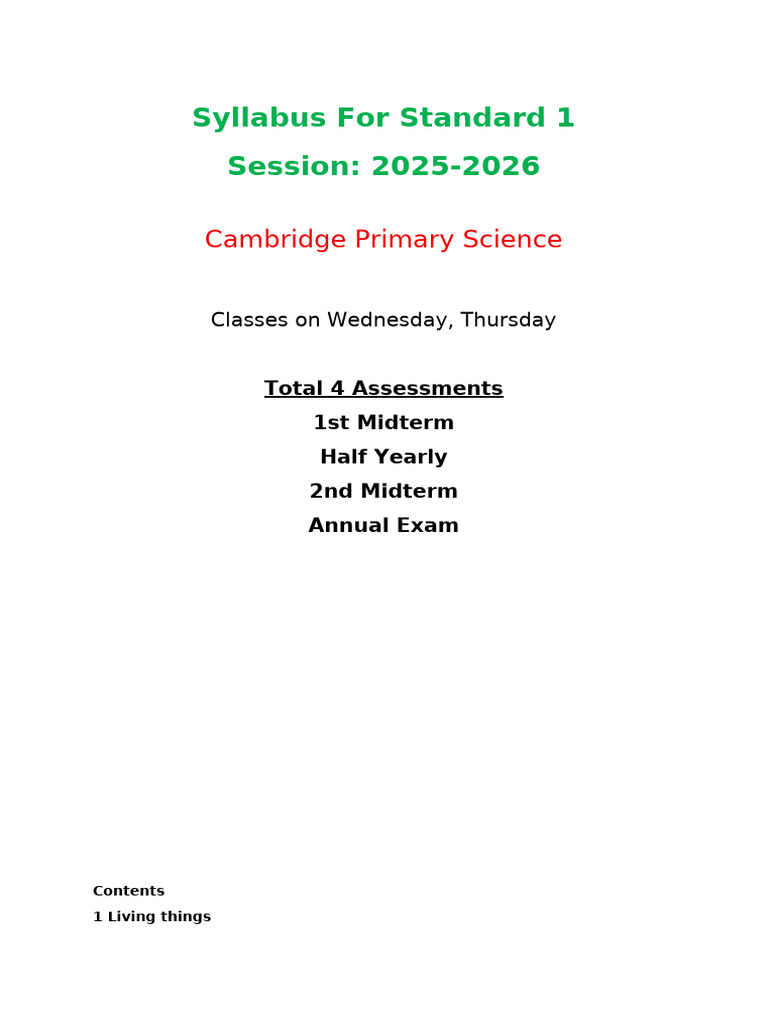 Syllabus For Standard 1
Session: 2025-2026

Cambridge Primary Science

Classes on Wednesday, Thursday

Total 4 Assessments
1st Midterm
Half Yearly
2nd Midterm
Annual Exam

Contents
1 Living things